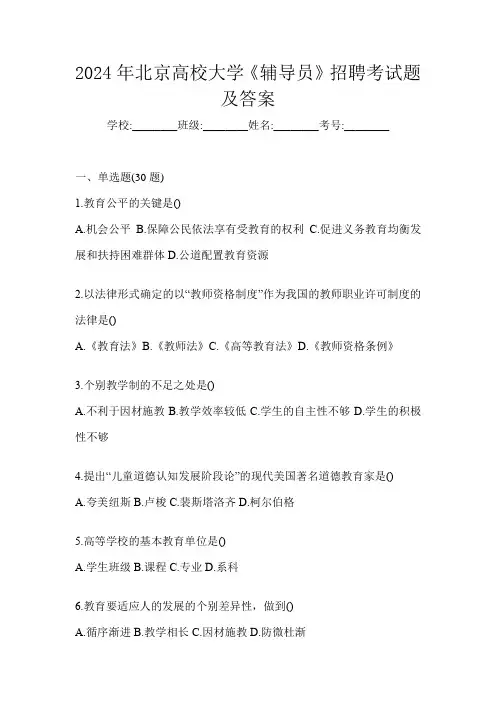 2024 年北京高校大学《辅导员》招聘考试题及答案

学校:________班级:________姓名:________考号:________

一、单选题(30 题)

1.教育公平的关键是()

A.机会公平 B.保障公民依法享有受教育的权利 C.促进义务教育均衡发展和扶持困难群体 D.公道配置教育资源

2.以法律形式确定的以“教师资格制度”作为我国的教师职业许可制度的法律是()

A.《教育法》B.《教师法》C.《高等教育法》D.《教师资格条例》

3.个别教学制的不足之处是()

A.不利于因材施教 B.教学效率较低 C.学生的自主性不够 D.学生的积极性不够

4.提出“儿童道德认知发展阶段论”的现代美国著名道德教育家是()

A.夸美纽斯 B.卢梭 C.裴斯塔洛齐 D.柯尔伯格

5.高等学校的基本教育单位是()

A.学生班级 B.课程 C.专业 D.系科

6.教育要适应人的发展的个别差异性，做到()

A.循序渐进 B.教学相长 C.因材施教 D.防微杜渐